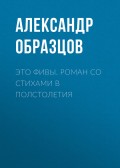 АЛЕКСАНДР ОБРАЗЦОВ

ЭТО ФИВЫ. РОМАН СО СТИХАМИ В ПОЛСТОЛЕТИЯ